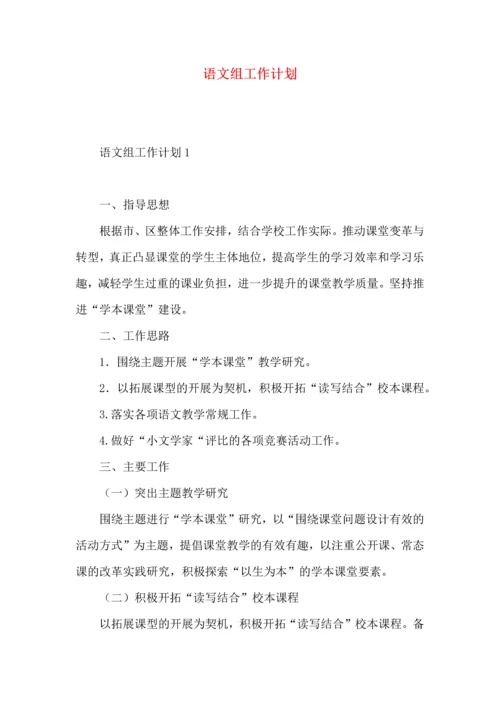 语文组工作计划

语文组工作计划 1

一、指导思想

根据市、区整体工作安排，结合学校工作实际。推动课堂变革与转型，真正凸显课堂的学生主体地位，提高学生的学习效率和学习乐趣，减轻学生过重的课业负担，进一步提升的课堂教学质量。坚持推进“学本课堂”建设。

二、工作思路

1．围绕主题开展“学本课堂”教学研究。

2．以拓展课型的开展为契机，积极开拓“读写结合”校本课程。

3.落实各项语文教学常规工作。

4.做好“小文学家“评比的各项竞赛活动工作。

三、主要工作

（一）突出主题教学研究

围绕主题进行“学本课堂”研究，以“围绕课堂问题设计有效的活动方式”为主题，提倡课堂教学的有效有趣，以注重公开课、常态课的改革实践研究，积极探索“以生为本”的学本课堂要素。

（二）积极开拓“读写结合”校本课程

以拓展课型的开展为契机，积极开拓“读写结合”校本课程。备